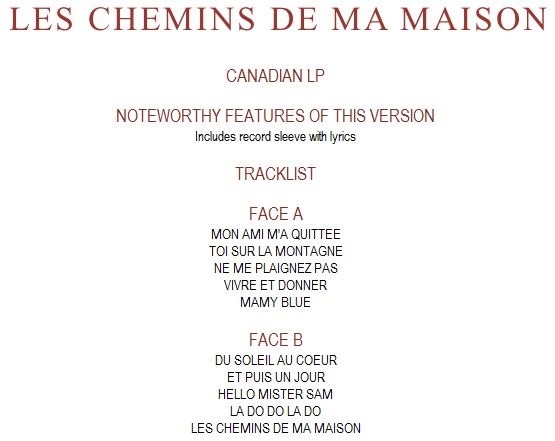 LES CHEMINS DE MA MAISON

CANADIAN LP

NOTEWORTHY FEATURES OF THIS VERSION
Includes record sleeve with lyrics

TRACKLIST

FACE A
MON AMI M'A QUITTEE
TOI SUR LA MONTAGNE
NE ME PLAIGNEZ PAS
VIVRE ET DONNER
MAMY BLUE

FACE B
DU SOLEIL AU COEUR
ET PUIS UN JOUR
HELLO MISTER SAM
LA DO DO LA DO
LES CHEMINS DE MA MAISON